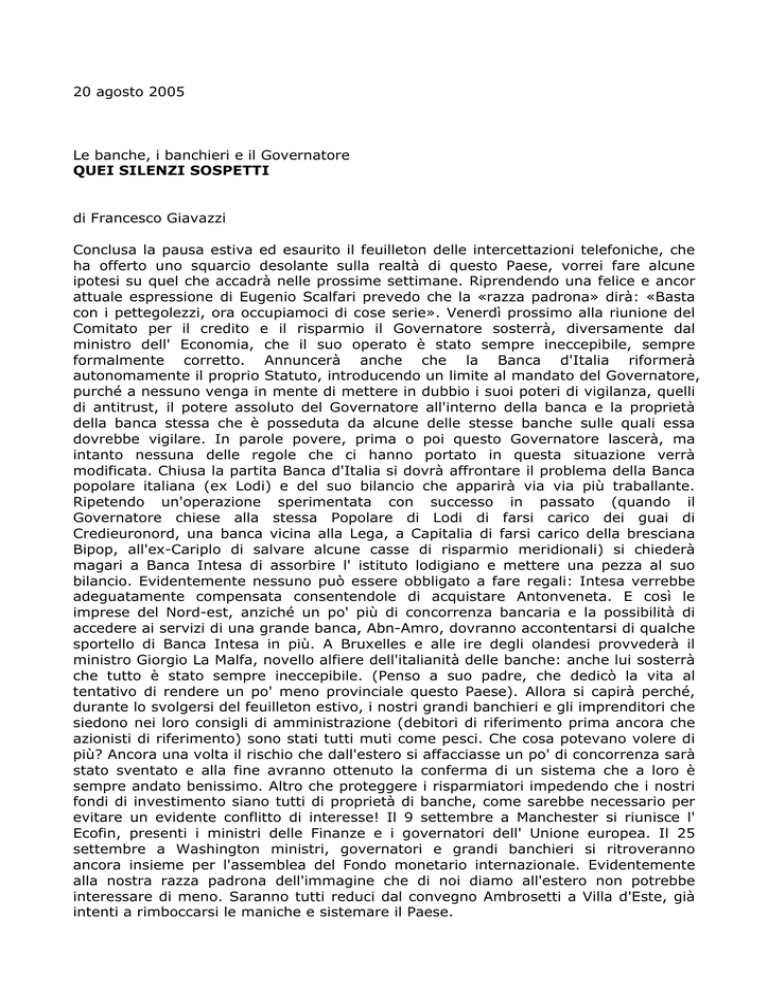 20 agosto 2005

Le banche, i banchieri e il Governatore
QUEI SILENZI SOSPETTI

di Francesco Giavazzi

Conclusa la pausa estiva ed esaurito il feuilleton delle intercettazioni telefoniche, che ha offerto uno squarcio desolante sulla realtà di questo Paese, vorrei fare alcune ipotesi su quel che accadrà nelle prossime settimane. Riprendendo una felice e ancor attuale espressione di Eugenio Scalfari prevedo che la «razza padrona» dirà: «Basta con i pettegolezzi, ora occupiamoci di cose serie». Venerdì prossimo alla riunione del Comitato per il credito e il risparmio il Governatore sosterrà, diversamente dal ministro dell' Economia, che il suo operato è stato sempre ineccepibile, sempre formalmente corretto. Annuncerà anche che la Banca d'Italia riformerà autonomamente il proprio Statuto, introducendo un limite al mandato del Governatore, purché a nessuno venga in mente di mettere in dubbio i suoi poteri di vigilanza, quelli di antitrust, il potere assoluto del Governatore all'interno della banca e la proprietà della banca stessa che è posseduta da alcune delle stesse banche sulle quali essa dovrebbe vigilare. In parole povere, prima o poi questo Governatore lascerà, ma intanto nessuna delle regole che ci hanno portato in questa situazione verrà modificata. Chiusa la partita Banca d'Italia si dovrà affrontare il problema della Banca popolare italiana (ex Lodi) e del suo bilancio che apparirà via via più traballante. Ripetendo un'operazione sperimentata con successo in passato (quando il Governatore chiese alla stessa Popolare di Lodi di farsi carico dei guai di Credieuronord, una banca vicina alla Lega, a Capitalia di farsi carico della bresciana Bipop, all'ex-Cariplo di salvare alcune casse di risparmio meridionali) si chiederà magari a Banca Intesa di assorbire l' istituto lodigiano e mettere una pezza al suo bilancio. Evidentemente nessuno può essere obbligato a fare regali: Intesa verrebbe adeguatamente compensata consentendole di acquistare Antonveneta. E così le imprese del Nord-est, anziché un po' più di concorrenza bancaria e la possibilità di accedere ai servizi di una grande banca, Abn-Amro, dovranno accontentarsi di qualche sportello di Banca Intesa in più. A Bruxelles e alle ire degli olandesi provvederà il ministro Giorgio La Malfa, novello alfiere dell'italianità delle banche: anche lui sosterrà che tutto è stato sempre ineccepibile. (Penso a suo padre, che dedicò la vita al tentativo di rendere un po' meno provinciale questo Paese). Allora si capirà perché, durante lo svolgersi del feuilleton estivo, i nostri grandi banchieri e gli imprenditori che siedono nei loro consigli di amministrazione (debitori di riferimento prima ancora che azionisti di riferimento) sono stati tutti muti come pesci. Che cosa potevano volere di più? Ancora una volta il rischio che dall'estero si affacciasse un po' di concorrenza sarà stato sventato e alla fine avranno ottenuto la conferma di un sistema che a loro è sempre andato benissimo. Altro che proteggere i risparmiatori impedendo che i nostri fondi di investimento siano tutti di proprietà di banche, come sarebbe necessario per evitare un evidente conflitto di interesse! Il 9 settembre a Manchester si riunisce l' Ecofin, presenti i ministri delle Finanze e i governatori dell' Unione europea. Il 25 settembre a Washington ministri, governatori e grandi banchieri si ritroveranno ancora insieme per l'assemblea del Fondo monetario internazionale. Evidentemente alla nostra razza padrona dell'immagine che di noi diamo all'estero non potrebbe interessare di meno. Saranno tutti reduci dal convegno Ambrosetti a Villa d'Este, già intenti a rimboccarsi le maniche e sistemare il Paese.